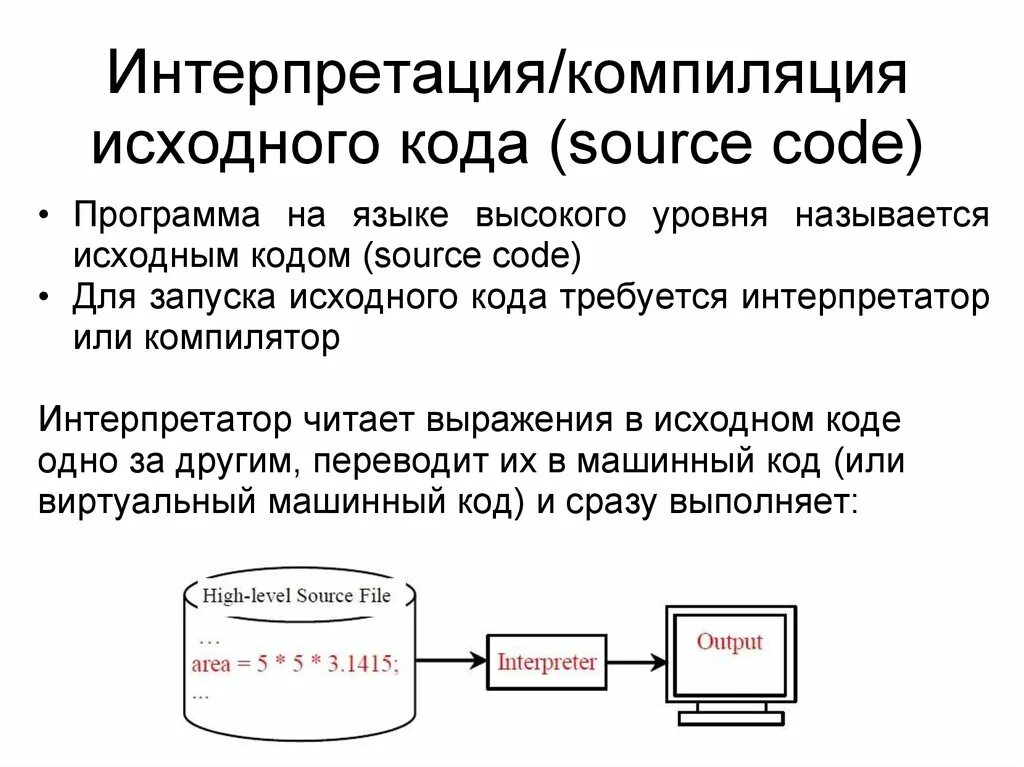 Интерпретация/компиляция исходного кода (source code)

• Программа на языке высокого уровня называется исходным кодом (source code)
• Для запуска исходного кода требуется интерпретатор или компилятор

Интерпретатор читает выражения в исходном коде одно за другим, переводит их в машинный код (или виртуальный машинный код) и сразу выполняет:

High-level Source File
…
area = 5 * 5 * 3.1415;
...

Interpreter

Output